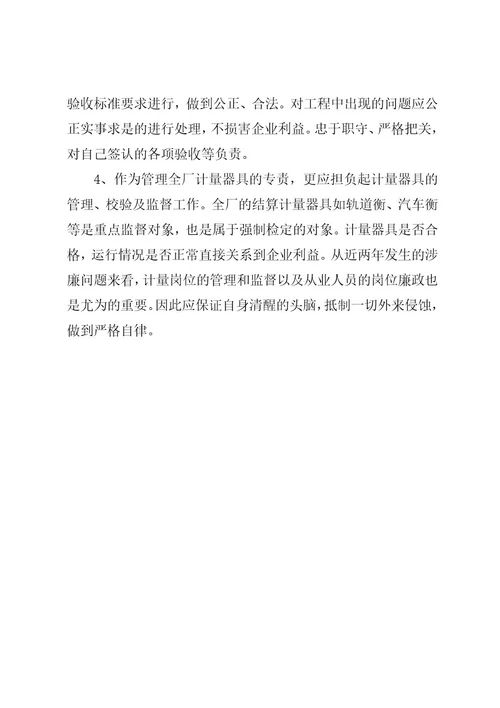 验收标准要求进行，做到公正、合法。对工程中出现的问题应公正实事求是的进行处理，不损害企业利益。忠于职守、严格把关，对自己签认的各项验收等负责。

4、作为管理全厂计量器具的专责，更应担负起计量器具的管理、校验及监督工作。全厂的结算计量器具如轨道衡、汽车衡等是重点监督对象，也是属于强制检定的对象。计量器具是否合格，运行情况是否正常直接关系到企业利益。从近两年发生的涉廉问题来看，计量岗位的管理和监督以及从业人员的岗位廉政也是尤为的重要。因此应保证自身清醒的头脑，抵制一切外来侵蚀，做到严格自律。